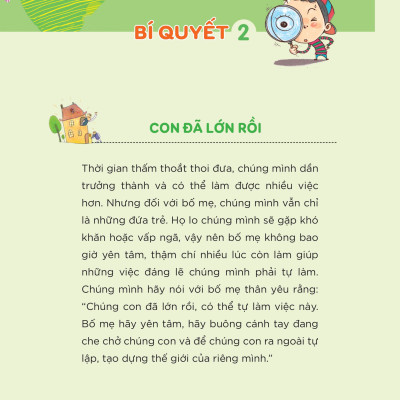 BÍ QUYẾT 2

CON ĐÃ LỚN RỒI

Thời gian thấm thoắt thoi đưa, chúng mình dần trưởng thành và có thể làm được nhiều việc hơn. Nhưng đối với bố mẹ, chúng mình vẫn chỉ là những đứa trẻ. Họ lo chúng mình sẽ gặp khó khăn hoặc vấp ngã, vậy nên bố mẹ không bao giờ yên tâm, thậm chí nhiều lúc còn làm giúp những việc đáng lẽ chúng mình phải tự làm. Chúng mình hãy nói với bố mẹ thân yêu rằng: "Chúng con đã lớn rồi, có thể tự làm việc này. Bố mẹ hãy yên tâm, hãy buông cánh tay đang che chở chúng con và để chúng con ra ngoài tự lập, tạo dựng thế giới của riêng mình."